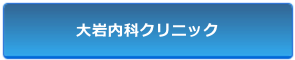 大岩内科クリニック